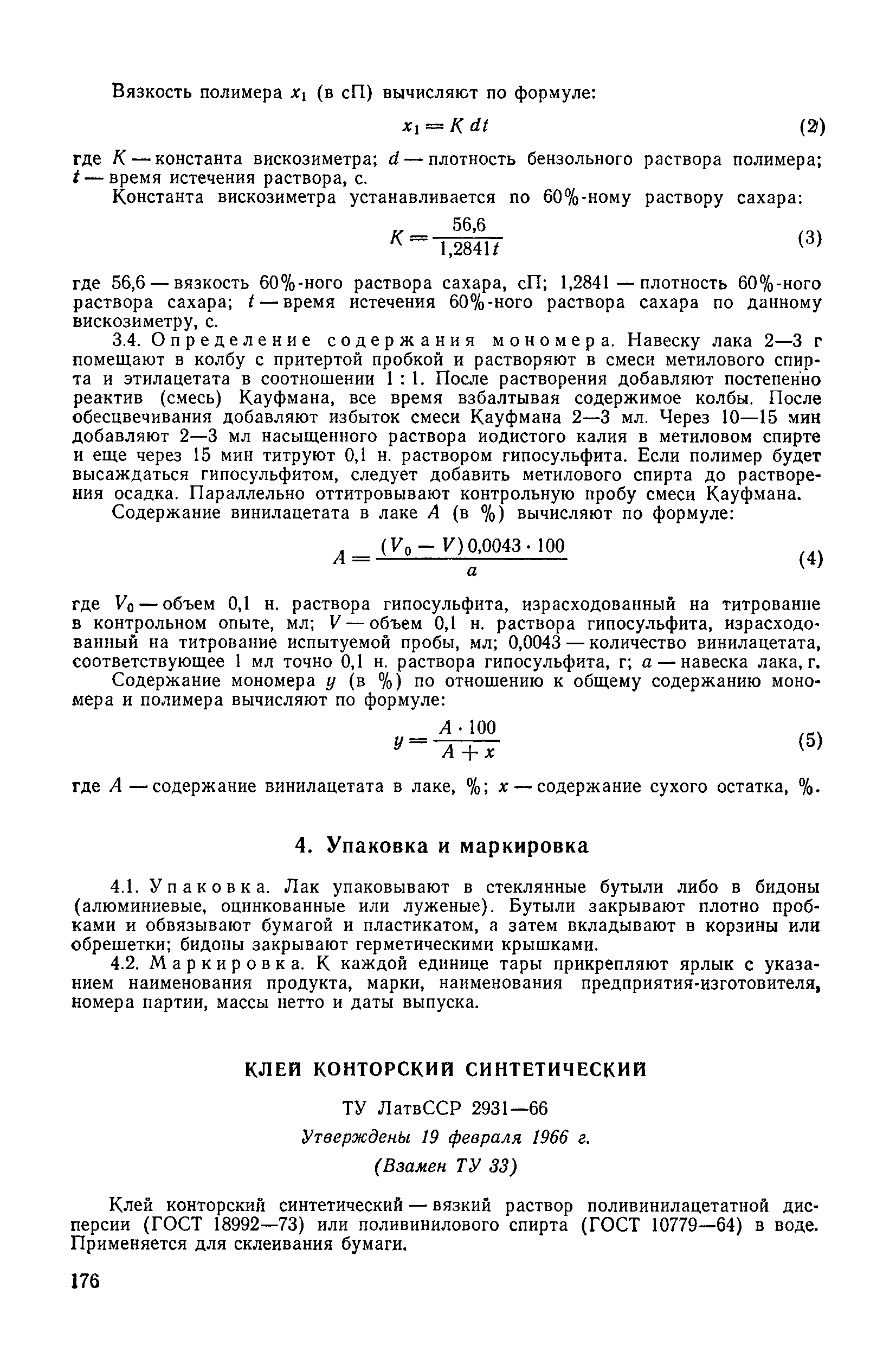 Вязкость полимера $x_1$ (в сП) вычисляют по формуле:

$x_1 = K\,dt$ (2)

где $K$ — константа вискозиметра; $d$ — плотность бензольного раствора полимера; $t$ — время истечения раствора, с.

Константа вискозиметра устанавливается по 60%-ному раствору сахара:

$K = \frac{56,6}{1,2841t}$ (3)

где 56,6 — вязкость 60%-ного раствора сахара, сП; 1,2841 — плотность 60%-ного раствора сахара; $t$ — время истечения 60%-ного раствора сахара по данному вискозиметру, с.

3.4. Определение содержания мономера. Навеску лака 2—3 г помещают в колбу с притертой пробкой и растворяют в смеси метилового спирта и этилацетата в соотношении 1 : 1. После растворения добавляют постепенно реактив (смесь) Кауфмана, все время взбалтывая содержимое колбы. После обесцвечивания добавляют избыток смеси Кауфмана 2—3 мл. Через 10—15 мин добавляют 2—3 мл насыщенного раствора иодистого калия в метиловом спирте и еще через 15 мин титруют 0,1 н. раствором гипосульфита. Если полимер будет высаждаться гипосульфитом, следует добавить метилового спирта до растворения осадка. Параллельно оттитровывают контрольную пробу смеси Кауфмана.

Содержание винилацетата в лаке $A$ (в %) вычисляют по формуле:

$A = \frac{(V_0 - V)\,0,0043 \cdot 100}{a}$ (4)

где $V_0$ — объем 0,1 н. раствора гипосульфита, израсходованный на титрование в контрольном опыте, мл; $V$ — объем 0,1 н. раствора гипосульфита, израсходованный на титрование испытуемой пробы, мл; 0,0043 — количество винилацетата, соответствующее 1 мл точно 0,1 н. раствора гипосульфита, г; $a$ — навеска лака, г.

Содержание мономера $y$ (в %) по отношению к общему содержанию мономера и полимера вычисляют по формуле:

$y = \frac{A \cdot 100}{A + x}$ (5)

где $A$ — содержание винилацетата в лаке, %; $x$ — содержание сухого остатка, %.

4. Упаковка и маркировка

4.1. Упаковка. Лак упаковывают в стеклянные бутыли либо в бидоны (алюминиевые, оцинкованные или луженые). Бутыли закрывают плотно пробками и обвязывают бумагой и пластикатом, а затем вкладывают в корзины или обрешетки; бидоны закрывают герметическими крышками.

4.2. Маркировка. К каждой единице тары прикрепляют ярлык с указанием наименования продукта, марки, наименования предприятия-изготовителя, номера партии, массы нетто и даты выпуска.

КЛЕЙ КОНТОРСКИЙ СИНТЕТИЧЕСКИЙ

ТУ ЛатвССР 2931—66

Утверждены 19 февраля 1966 г.

(Взамен ТУ 33)

Клей конторский синтетический — вязкий раствор поливинилацетатной дисперсии (ГОСТ 18992—73) или поливинилового спирта (ГОСТ 10779—64) в воде. Применяется для склеивания бумаги.

176